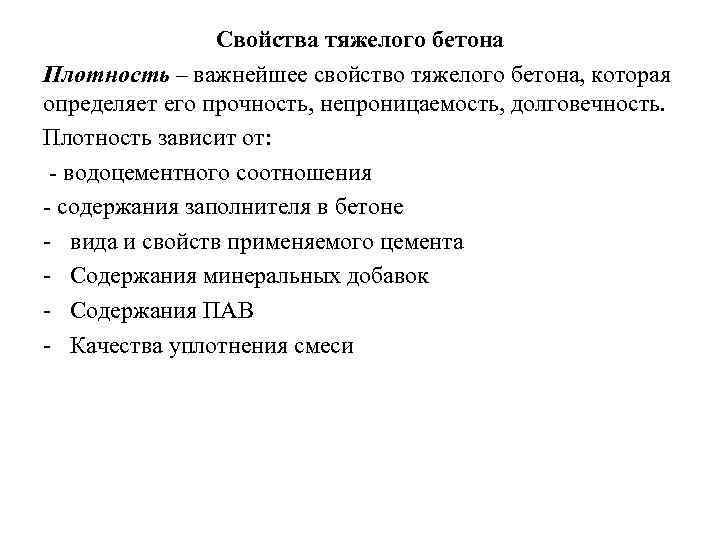 Свойства тяжелого бетона

Плотность – важнейшее свойство тяжелого бетона, которая определяет его прочность, непроницаемость, долговечность.

Плотность зависит от:

- водоцементного соотношения

- содержания заполнителя в бетоне

- вида и свойств применяемого цемента

- Содержания минеральных добавок

- Содержания ПАВ

- Качества уплотнения смеси